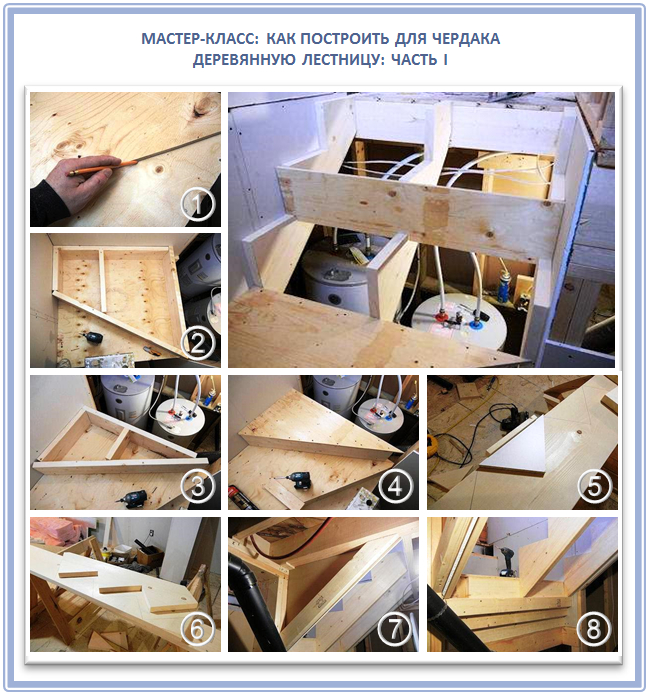 МАСТЕР-КЛАСС: КАК ПОСТРОИТЬ ДЛЯ ЧЕРДАКА ДЕРЕВЯННУЮ ЛЕСТНИЦУ: ЧАСТЬ I

1

2

3

4

5

6

7

8